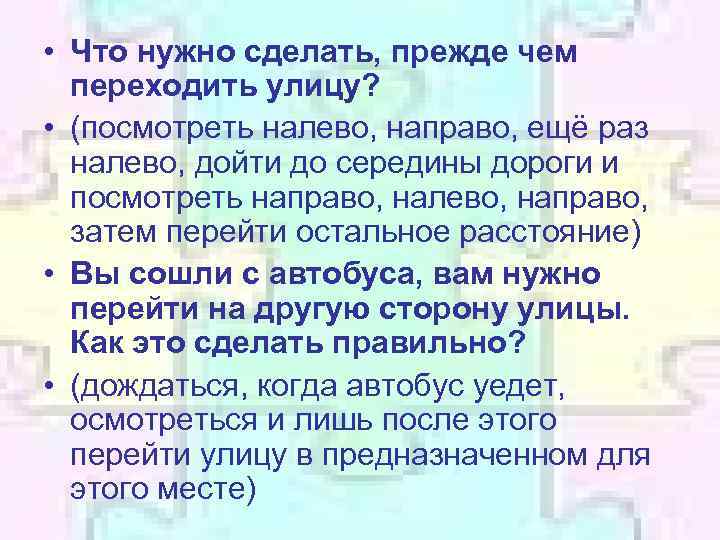 • Что нужно сделать, прежде чем переходить улицу?

• (посмотреть налево, направо, ещё раз налево, дойти до середины дороги и посмотреть направо, налево, направо, затем перейти остальное расстояние)

• Вы сошли с автобуса, вам нужно перейти на другую сторону улицы. Как это сделать правильно?

• (дождаться, когда автобус уедет, осмотреться и лишь после этого перейти улицу в предназначенном для этого месте)